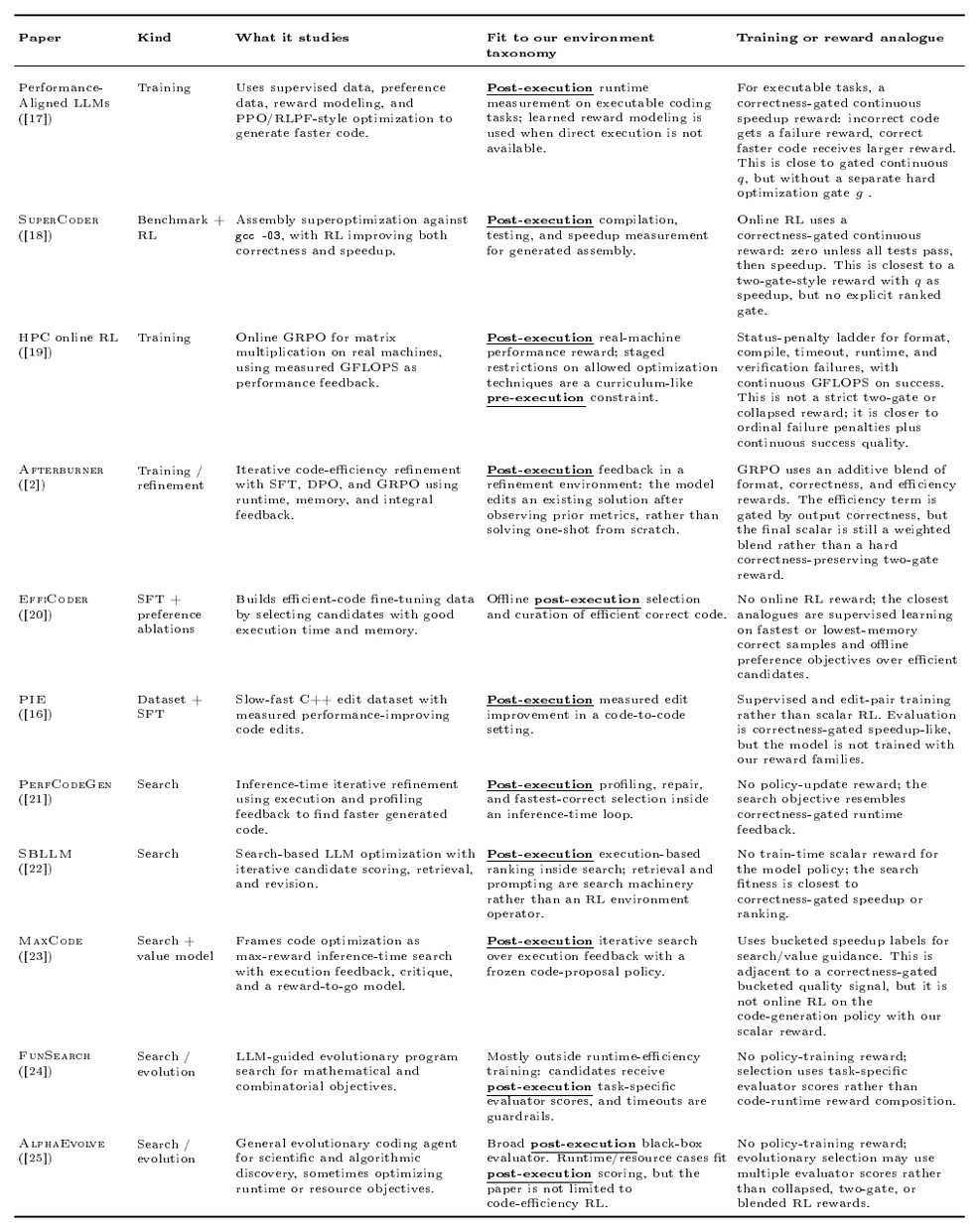 | Paper | Kind | What it studies | Fit to our environment taxonomy | Training or reward analogue |
|---|---|---|---|---|
| Performance-Aligned LLMs ([17]) | Training | Uses supervised data, preference data, reward modeling, and PPO/RLPF-style optimization to generate faster code. | Post-execution runtime measurement on executable coding tasks; learned reward modeling is used when direct execution is not available. | For executable tasks, a correctness-gated continuous speedup reward: incorrect code gets a failure reward, correct faster code receives larger reward. This is close to gated continuous $q$, but without a separate hard optimization gate $g$ . |
| SuperCoder ([18]) | Benchmark + RL | Assembly superoptimization against gcc -O3, with RL improving both correctness and speedup. | Post-execution compilation, testing, and speedup measurement for generated assembly. | Online RL uses a correctness-gated continuous reward: zero unless all tests pass, then speedup. This is closest to a two-gate-style reward with $q$ as speedup, but no explicit ranked gate. |
| HPC online RL ([19]) | Training | Online GRPO for matrix multiplication on real machines, using measured GFLOPS as performance feedback. | Post-execution real-machine performance reward; staged restrictions on allowed optimization techniques are a curriculum-like pre-execution constraint. | Status-penalty ladder for format, compile, timeout, runtime, and verification failures, with continuous GFLOPS on success. This is not a strict two-gate or collapsed reward; it is closer to ordinal failure penalties plus continuous success quality. |
| Afterburner ([2]) | Training / refinement | Iterative code-efficiency refinement with SFT, DPO, and GRPO using runtime, memory, and integral feedback. | Post-execution feedback in a refinement environment: the model edits an existing solution after observing prior metrics, rather than solving one-shot from scratch. | GRPO uses an additive blend of format, correctness, and efficiency rewards. The efficiency term is gated by output correctness, but the final scalar is still a weighted blend rather than a hard correctness-preserving two-gate reward. |
| EffiCoder ([20]) | SFT + preference ablations | Builds efficient-code fine-tuning data by selecting candidates with good execution time and memory. | Offline post-execution selection and curation of efficient correct code. | No online RL reward; the closest analogues are supervised learning on fastest or lowest-memory correct samples and offline preference objectives over efficient candidates. |
| PIE ([16]) | Dataset + SFT | Slow-fast C++ edit dataset with measured performance-improving code edits. | Post-execution measured edit improvement in a code-to-code setting. | Supervised and edit-pair training rather than scalar RL. Evaluation is correctness-gated speedup-like, but the model is not trained with our reward families. |
| PerfCodeGen ([21]) | Search | Inference-time iterative refinement using execution and profiling feedback to find faster generated code. | Post-execution profiling, repair, and fastest-correct selection inside an inference-time loop. | No policy-update reward; the search objective resembles correctness-gated runtime feedback. |
| SBLLM ([22]) | Search | Search-based LLM optimization with iterative candidate scoring, retrieval, and revision. | Post-execution execution-based ranking inside search; retrieval and prompting are search machinery rather than an RL environment operator. | No train-time scalar reward for the model policy; the search fitness is closest to correctness-gated speedup or ranking. |
| MaxCode ([23]) | Search + value model | Frames code optimization as max-reward inference-time search with execution feedback, critique, and a reward-to-go model. | Post-execution iterative search over execution feedback with a frozen code-proposal policy. | Uses bucketed speedup labels for search/value guidance. This is adjacent to a correctness-gated bucketed quality signal, but it is not online RL on the code-generation policy with our scalar reward. |
| FunSearch ([24]) | Search / evolution | LLM-guided evolutionary program search for mathematical and combinatorial objectives. | Mostly outside runtime-efficiency training: candidates receive post-execution task-specific evaluator scores, and timeouts are guardrails. | No policy-training reward; selection uses task-specific evaluator scores rather than code-runtime reward composition. |
| AlphaEvolve ([25]) | Search / evolution | General evolutionary coding agent for scientific and algorithmic discovery, sometimes optimizing runtime or resource objectives. | Broad post-execution black-box evaluator. Runtime/resource cases fit post-execution scoring, but the paper is not limited to code-efficiency RL. | No policy-training reward; evolutionary selection may use multiple evaluator scores rather than collapsed, two-gate, or blended RL rewards. |